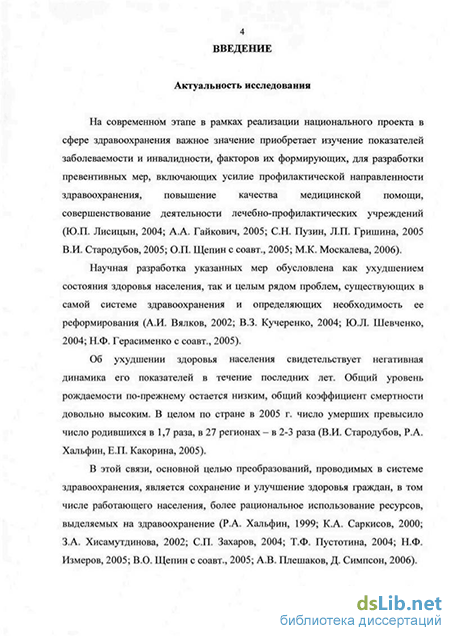 4

ВВЕДЕНИЕ

Актуальность исследования

На современном этапе в рамках реализации национального проекта в сфере здравоохранения важное значение приобретает изучение показателей заболеваемости и инвалидности, факторов их формирующих, для разработки превентивных мер, включающих усилие профилактической направленности здравоохранения, повышение качества медицинской помощи, совершенствование деятельности лечебно-профилактических учреждений (Ю.П. Лисицын, 2004; А.А. Гайкович, 2005; С.Н. Пузин, Л.П. Гришина, 2005 В.И. Стародубов, 2005; О.П. Щепин с соавт., 2005; М.К. Москалева, 2006).

Научная разработка указанных мер обусловлена как ухудшением состояния здоровья населения, так и целым рядом проблем, существующих в самой системе здравоохранения и определяющих необходимость ее реформирования (А.И. Вялков, 2002; В.З. Кучеренко, 2004; Ю.Л. Шевченко, 2004; Н.Ф. Герасименко с соавт., 2005).

Об ухудшении здоровья населения свидетельствует негативная динамика его показателей в течение последних лет. Общий уровень рождаемости по-прежнему остается низким, общий коэффициент смертности довольно высоким. В целом по стране в 2005 г. число умерших превысило число родившихся в 1,7 раза, в 27 регионах – в 2-3 раза (В.И. Стародубов, Р.А. Хальфин, Е.П. Какорина, 2005).

В этой связи, основной целью преобразований, проводимых в системе здравоохранения, является сохранение и улучшение здоровья граждан, в том числе работающего населения, более рациональное использование ресурсов, выделяемых на здравоохранение (Р.А. Хальфин, 1999; К.А. Саркисов, 2000; З.А. Хисамутдинова, 2002; С.П. Захаров, 2004; Т.Ф. Пустотина, 2004; Н.Ф. Измеров, 2005; В.О. Щепин с соавт., 2005; А.В. Плешаков, Д. Симпсон, 2006).

dsLib.net
библиотека диссертаций